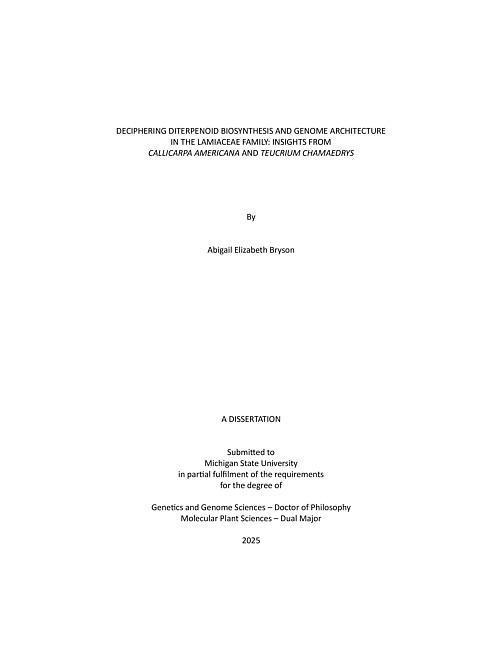 DECIPHERING DITERPENOID BIOSYNTHESIS AND GENOME ARCHITECTURE IN THE LAMIACEAE FAMILY: INSIGHTS FROM CALLICARPA AMERICANA AND TEUCRIUM CHAMAEDRYS

By

Abigail Elizabeth Bryson

A DISSERTATION

Submitted to
Michigan State University
in partial fulfilment of the requirements
for the degree of

Genetics and Genome Sciences – Doctor of Philosophy
Molecular Plant Sciences – Dual Major

2025